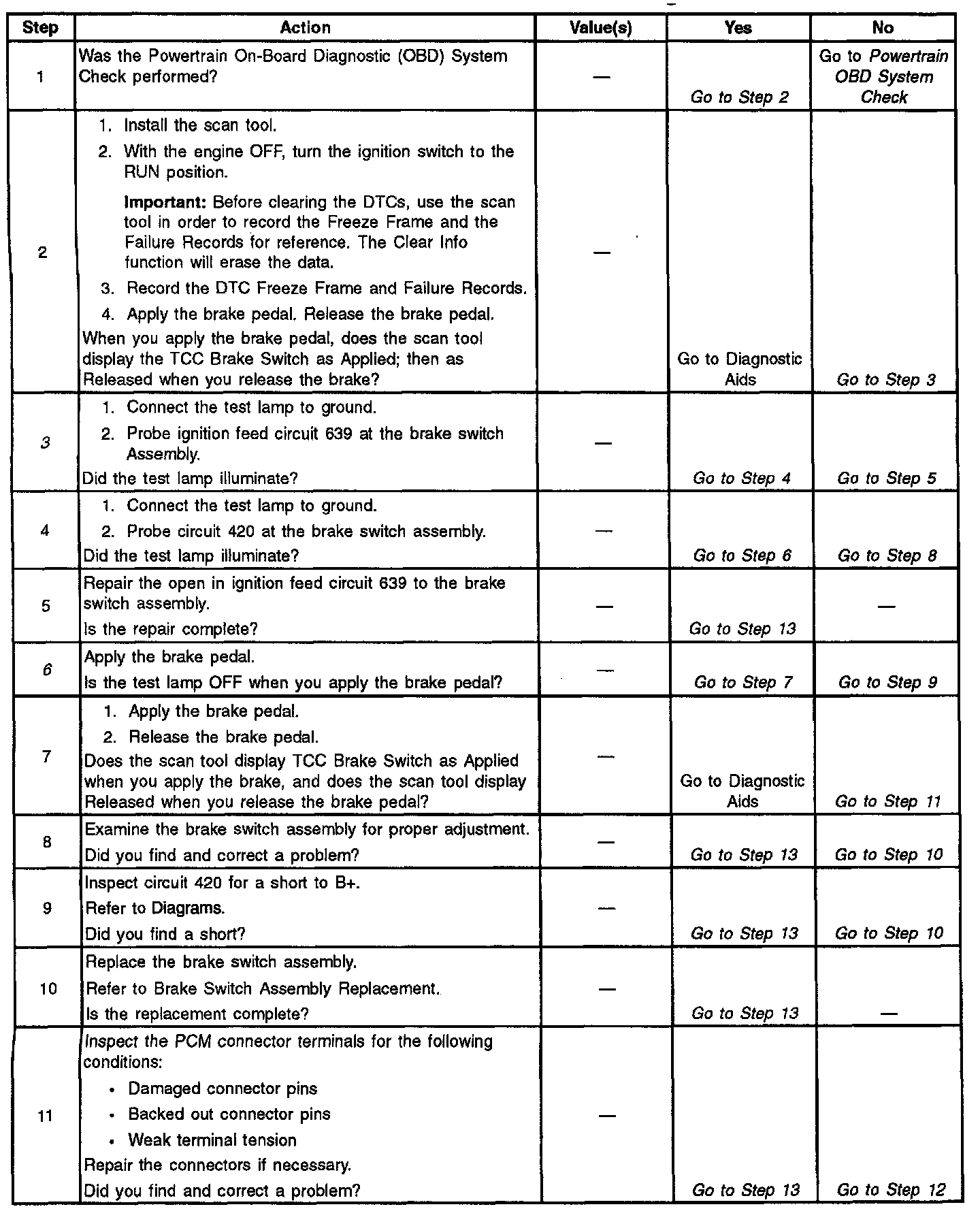 | Step | Action | Value(s) | Yes | No |
|---|---|---|---|---|
| 1 | Was the Powertrain On-Board Diagnostic (OBD) System Check performed? | — | Go to Step 2 | Go to Powertrain OBD System Check |
| 2 | 1. Install the scan tool. 2. With the engine OFF, turn the ignition switch to the RUN position. Important: Before clearing the DTCs, use the scan tool in order to record the Freeze Frame and the Failure Records for reference. The Clear Info function will erase the data. 3. Record the DTC Freeze Frame and Failure Records. 4. Apply the brake pedal. Release the brake pedal. When you apply the brake pedal, does the scan tool display the TCC Brake Switch as Applied; then as Released when you release the brake? | — | Go to Diagnostic Aids | Go to Step 3 |
| 3 | 1. Connect the test lamp to ground. 2. Probe ignition feed circuit 639 at the brake switch Assembly. Did the test lamp illuminate? | — | Go to Step 4 | Go to Step 5 |
| 4 | 1. Connect the test lamp to ground. 2. Probe circuit 420 at the brake switch assembly. Did the test lamp illuminate? | — | Go to Step 6 | Go to Step 8 |
| 5 | Repair the open in ignition feed circuit 639 to the brake switch assembly. Is the repair complete? | — | Go to Step 13 | — |
| 6 | Apply the brake pedal. Is the test lamp OFF when you apply the brake pedal? | — | Go to Step 7 | Go to Step 9 |
| 7 | 1. Apply the brake pedal. 2. Release the brake pedal. Does the scan tool display TCC Brake Switch as Applied when you apply the brake, and does the scan tool display Released when you release the brake pedal? | — | Go to Diagnostic Aids | Go to Step 11 |
| 8 | Examine the brake switch assembly for proper adjustment. Did you find and correct a problem? | — | Go to Step 13 | Go to Step 10 |
| 9 | Inspect circuit 420 for a short to B+. Refer to Diagrams. Did you find a short? | — | Go to Step 13 | Go to Step 10 |
| 10 | Replace the brake switch assembly. Refer to Brake Switch Assembly Replacement. Is the replacement complete? | — | Go to Step 13 | — |
| 11 | Inspect the PCM connector terminals for the following conditions: • Damaged connector pins • Backed out connector pins • Weak terminal tension Repair the connectors if necessary. Did you find and correct a problem? | — | Go to Step 13 | Go to Step 12 |